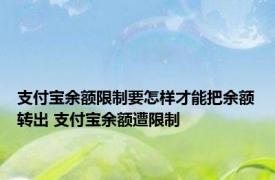 支付宝余额限制要怎样才能把余额转出 支付宝余额遭限制